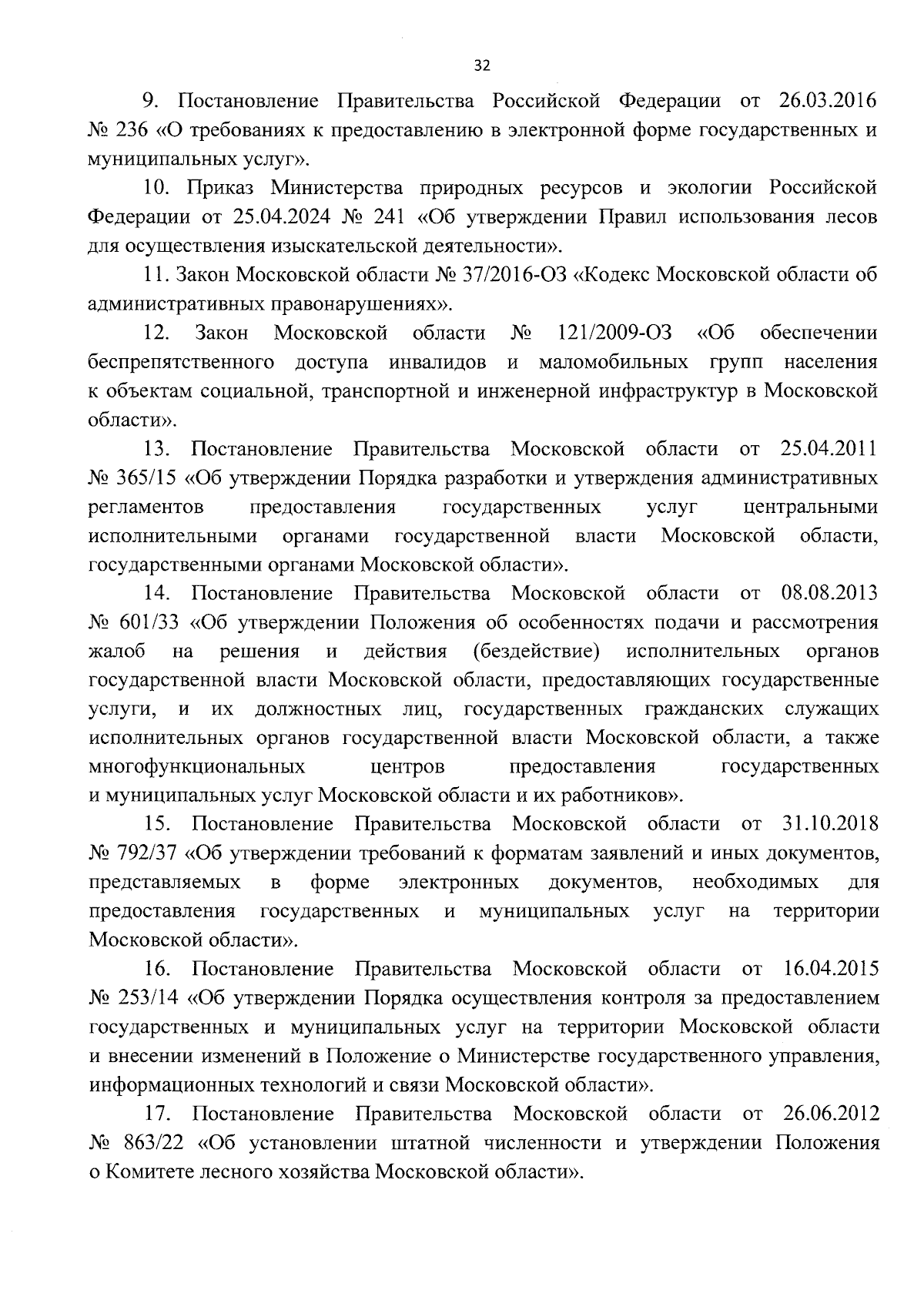 32

9. Постановление Правительства Российской Федерации от 26.03.2016 № 236 «О требованиях к предоставлению в электронной форме государственных и муниципальных услуг».

10. Приказ Министерства природных ресурсов и экологии Российской Федерации от 25.04.2024 № 241 «Об утверждении Правил использования лесов для осуществления изыскательской деятельности».

11. Закон Московской области № 37/2016-ОЗ «Кодекс Московской области об административных правонарушениях».

12. Закон Московской области № 121/2009-ОЗ «Об обеспечении беспрепятственного доступа инвалидов и маломобильных групп населения к объектам социальной, транспортной и инженерной инфраструктур в Московской области».

13. Постановление Правительства Московской области от 25.04.2011 № 365/15 «Об утверждении Порядка разработки и утверждения административных регламентов предоставления государственных услуг центральными исполнительными органами государственной власти Московской области, государственными органами Московской области».

14. Постановление Правительства Московской области от 08.08.2013 № 601/33 «Об утверждении Положения об особенностях подачи и рассмотрения жалоб на решения и действия (бездействие) исполнительных органов государственной власти Московской области, предоставляющих государственные услуги, и их должностных лиц, государственных гражданских служащих исполнительных органов государственной власти Московской области, а также многофункциональных центров предоставления государственных и муниципальных услуг Московской области и их работников».

15. Постановление Правительства Московской области от 31.10.2018 № 792/37 «Об утверждении требований к форматам заявлений и иных документов, представляемых в форме электронных документов, необходимых для предоставления государственных и муниципальных услуг на территории Московской области».

16. Постановление Правительства Московской области от 16.04.2015 № 253/14 «Об утверждении Порядка осуществления контроля за предоставлением государственных и муниципальных услуг на территории Московской области и внесении изменений в Положение о Министерстве государственного управления, информационных технологий и связи Московской области».

17. Постановление Правительства Московской области от 26.06.2012 № 863/22 «Об установлении штатной численности и утверждении Положения о Комитете лесного хозяйства Московской области».